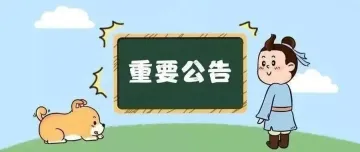 重要公告